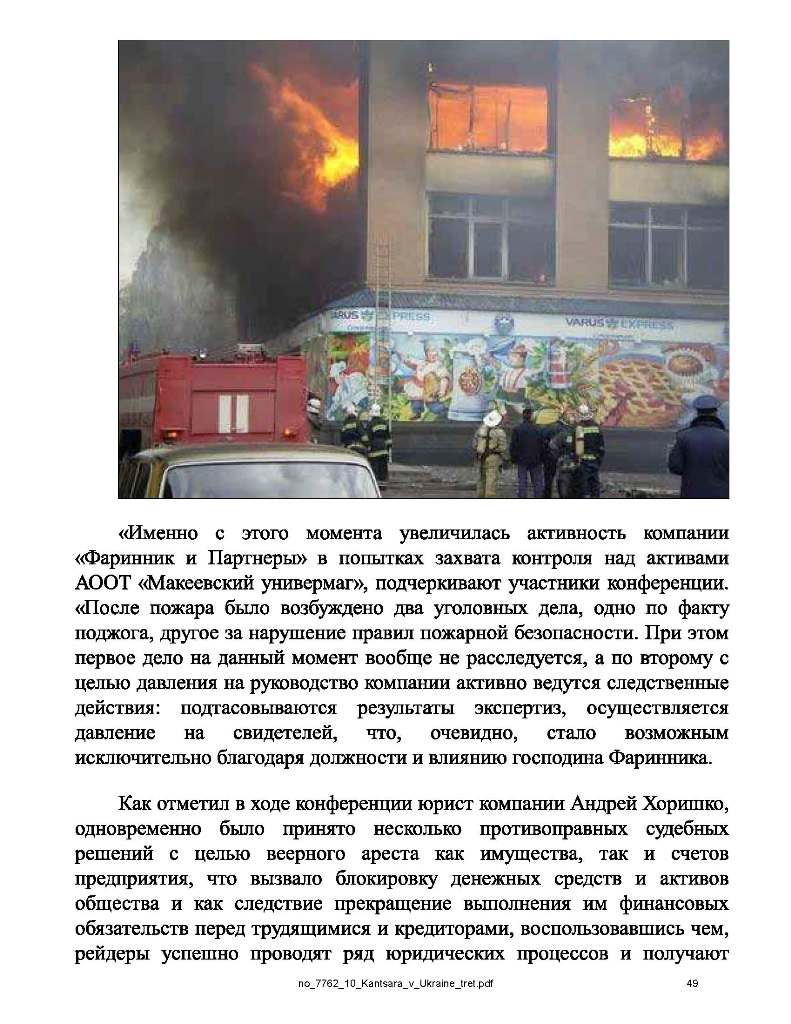 VARUS EXPRESS

VARUS EXPRESS

«Именно с этого момента увеличилась активность компании «Фаринник и Партнеры» в попытках захвата контроля над активами АООТ «Макеевский универмаг», подчеркивают участники конференции. «После пожара было возбуждено два уголовных дела, одно по факту поджога, другое за нарушение правил пожарной безопасности. При этом первое дело на данный момент вообще не расследуется, а по второму с целью давления на руководство компании активно ведутся следственные действия: подтасовываются результаты экспертиз, осуществляется давление на свидетелей, что, очевидно, стало возможным исключительно благодаря должности и влиянию господина Фаринника.

Как отметил в ходе конференции юрист компании Андрей Хоришко, одновременно было принято несколько противоправных судебных решений с целью веерного ареста как имущества, так и счетов предприятия, что вызвало блокировку денежных средств и активов общества и как следствие прекращение выполнения им финансовых обязательств перед трудящимися и кредиторами, воспользовавшись чем, рейдеры успешно проводят ряд юридических процессов и получают

no_7762_10_Kantsara_v_Ukraine_tret.pdf 49